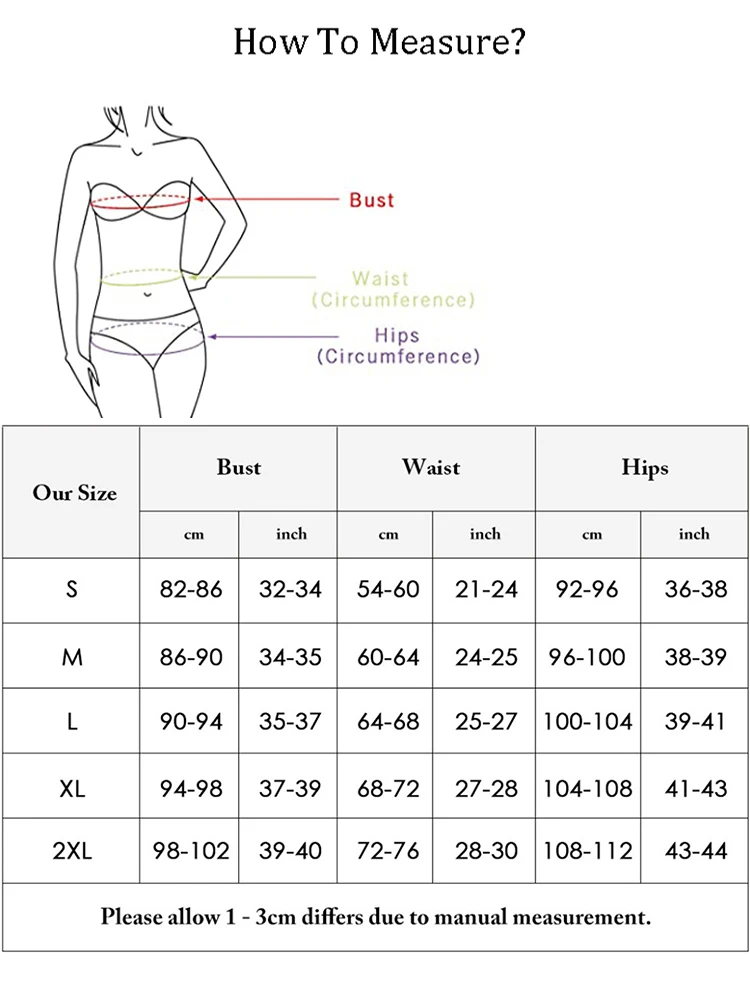 How To Measure?

Bust

Waist
(Circumference)

Hips
(Circumference)

| Our Size | Bust | | Waist | | Hips | |
|---|---|---|---|---|---|---|
| | cm | inch | cm | inch | cm | inch |
| S | 82-86 | 32-34 | 54-60 | 21-24 | 92-96 | 36-38 |
| M | 86-90 | 34-35 | 60-64 | 24-25 | 96-100 | 38-39 |
| L | 90-94 | 35-37 | 64-68 | 25-27 | 100-104 | 39-41 |
| XL | 94-98 | 37-39 | 68-72 | 27-28 | 104-108 | 41-43 |
| 2XL | 98-102 | 39-40 | 72-76 | 28-30 | 108-112 | 43-44 |

Please allow 1 - 3cm differs due to manual measurement.